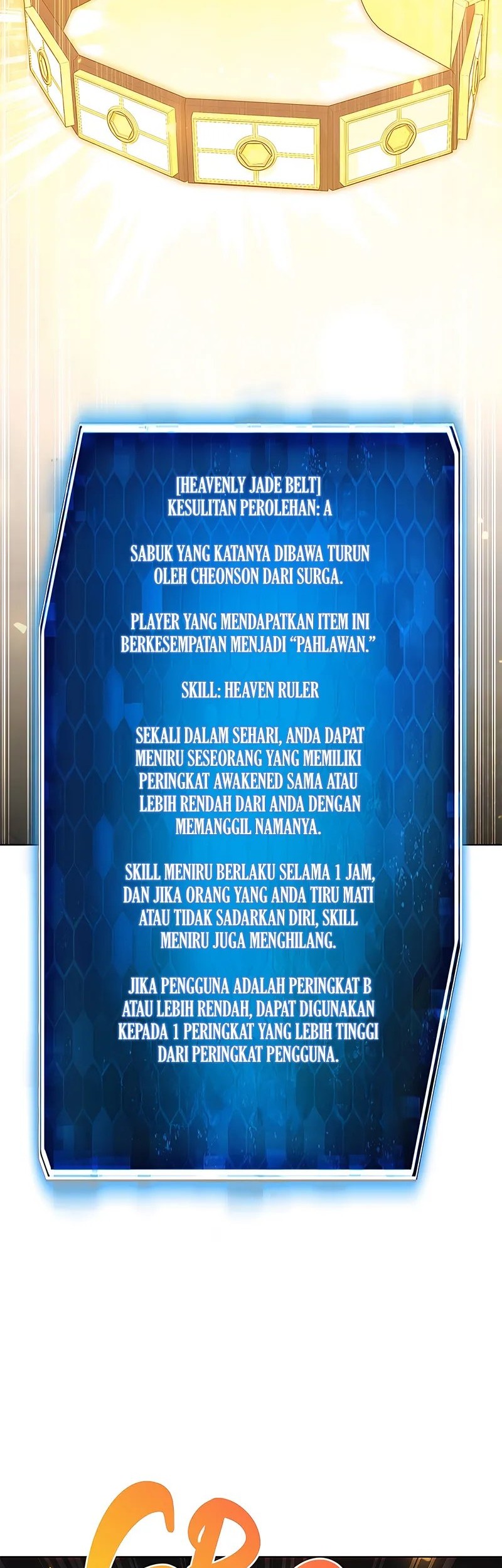 [HEAVENLY JADE BELT]
KESULITAN PEROLEHAN: A

SABUK YANG KATANYA DIBAWA TURUN OLEH CHEONSON DARI SURGA.

PLAYER YANG MENDAPATKAN ITEM INI BERKESEMPATAN MENJADI "PAHLAWAN."

SKILL: HEAVEN RULER

SEKALI DALAM SEHARI, ANDA DAPAT MENIRU SESEORANG YANG MEMILIKI PERINGKAT AWAKENED SAMA ATAU LEBIH RENDAH DARI ANDA DENGAN MEMANGGIL NAMANYA.

SKILL MENIRU BERLAKU SELAMA 1 JAM, DAN JIKA ORANG YANG ANDA TIRU MATI ATAU TIDAK SADARKAN DIRI, SKILL MENIRU JUGA MENGHILANG.

JIKA PENGGUNA ADALAH PERINGKAT B ATAU LEBIH RENDAH, DAPAT DIGUNAKAN KEPADA 1 PERINGKAT YANG LEBIH TINGGI DARI PERINGKAT PENGGUNA.